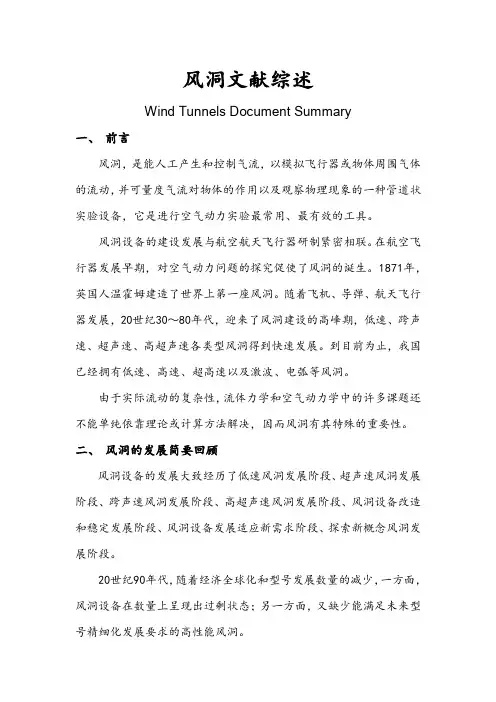 风洞文献综述

Wind Tunnels Document Summary

一、 前言

风洞，是能人工产生和控制气流，以模拟飞行器或物体周围气体的流动，并可量度气流对物体的作用以及观察物理现象的一种管道状实验设备，它是进行空气动力实验最常用、最有效的工具。

风洞设备的建设发展与航空航天飞行器研制紧密相联。在航空飞行器发展早期，对空气动力问题的探究促使了风洞的诞生。1871年，英国人温霍姆建造了世界上第一座风洞。随着飞机、导弹、航天飞行器发展，20世纪30～80年代，迎来了风洞建设的高峰期，低速、跨声速、超声速、高超声速各类型风洞得到快速发展。到目前为止，我国已经拥有低速、高速、超高速以及激波、电弧等风洞。

由于实际流动的复杂性，流体力学和空气动力学中的许多课题还不能单纯依靠理论或计算方法解决，因而风洞有其特殊的重要性。

二、 风洞的发展简要回顾

风洞设备的发展大致经历了低速风洞发展阶段、超声速风洞发展阶段、跨声速风洞发展阶段、高超声速风洞发展阶段、风洞设备改造和稳定发展阶段、风洞设备发展适应新需求阶段、探索新概念风洞发展阶段。

20世纪90年代，随着经济全球化和型号发展数量的减少，一方面，风洞设备在数量上呈现出过剩状态；另一方面，又缺少能满足未来型号精细化发展要求的高性能风洞。